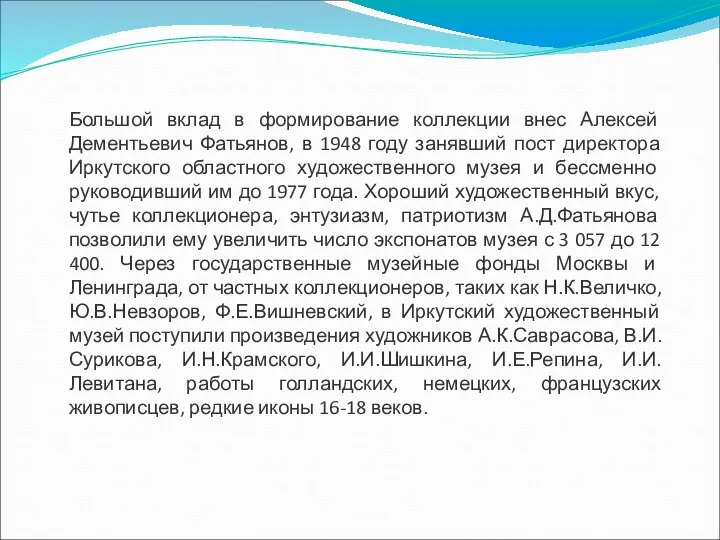 Большой вклад в формирование коллекции внес Алексей Дементьевич Фатьянов, в 1948 году занявший пост директора Иркутского областного художественного музея и бессменно руководивший им до 1977 года. Хороший художественный вкус, чутье коллекционера, энтузиазм, патриотизм А.Д.Фатьянова позволили ему увеличить число экспонатов музея с 3 057 до 12 400. Через государственные музейные фонды Москвы и Ленинграда, от частных коллекционеров, таких как Н.К.Величко, Ю.В.Невзоров, Ф.Е.Вишневский, в Иркутский художественный музей поступили произведения художников А.К.Саврасова, В.И. Сурикова, И.Н.Крамского, И.И.Шишкина, И.Е.Репина, И.И. Левитана, работы голландских, немецких, французских живописцев, редкие иконы 16-18 веков.